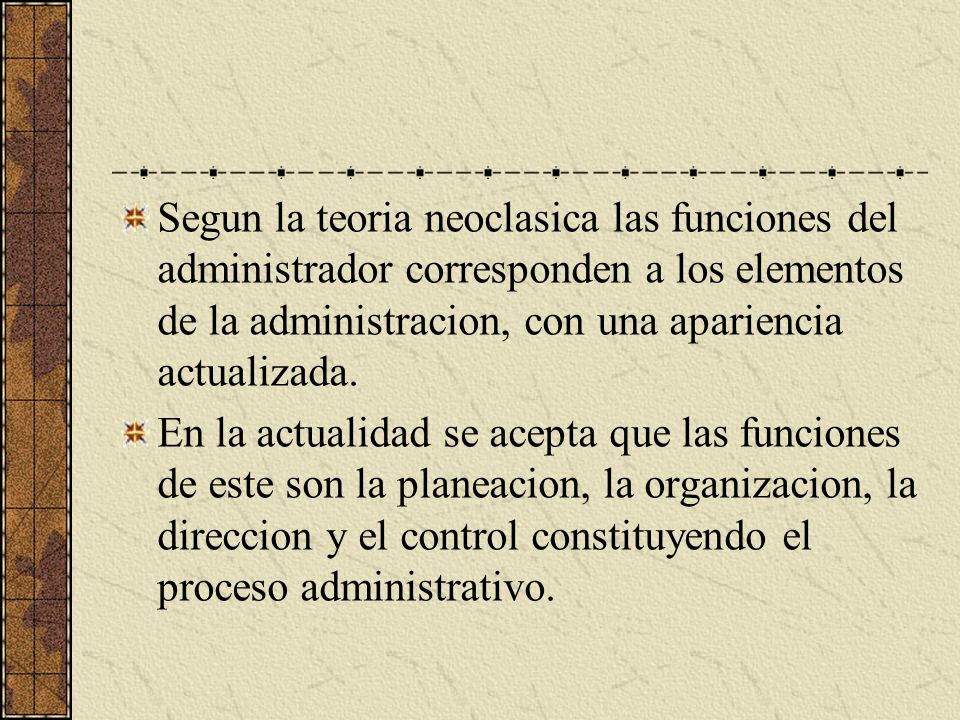 Segun la teoria neoclasica las funciones del administrador corresponden a los elementos de la administracion, con una apariencia actualizada.

En la actualidad se acepta que las funciones de este son la planeacion, la organizacion, la direccion y el control constituyendo el proceso administrativo.